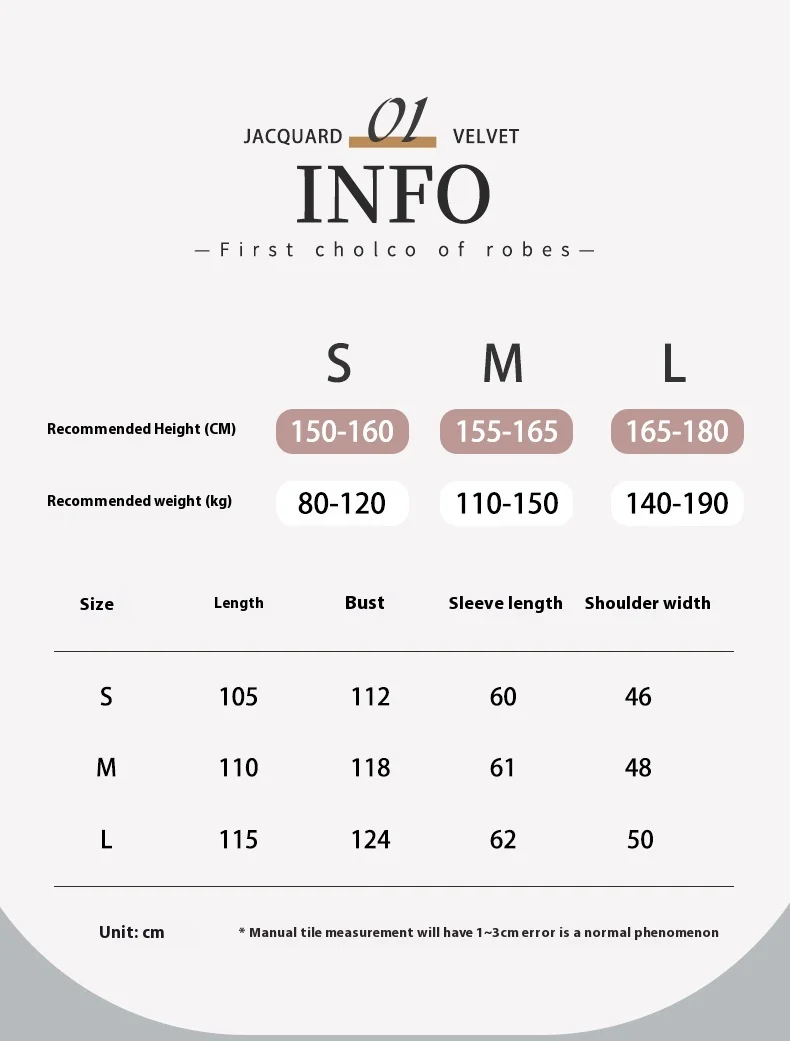 JACQUARD 01 VELVET

INFO

—First cholco of robes—

| | S | M | L |
|---|---|---|---|
| Recommended Height (CM) | 150-160 | 155-165 | 165-180 |
| Recommended weight (kg) | 80-120 | 110-150 | 140-190 |

| Size | Length | Bust | Sleeve length | Shoulder width |
|---|---|---|---|---|
| S | 105 | 112 | 60 | 46 |
| M | 110 | 118 | 61 | 48 |
| L | 115 | 124 | 62 | 50 |

Unit: cm

* Manual tile measurement will have 1~3cm error is a normal phenomenon